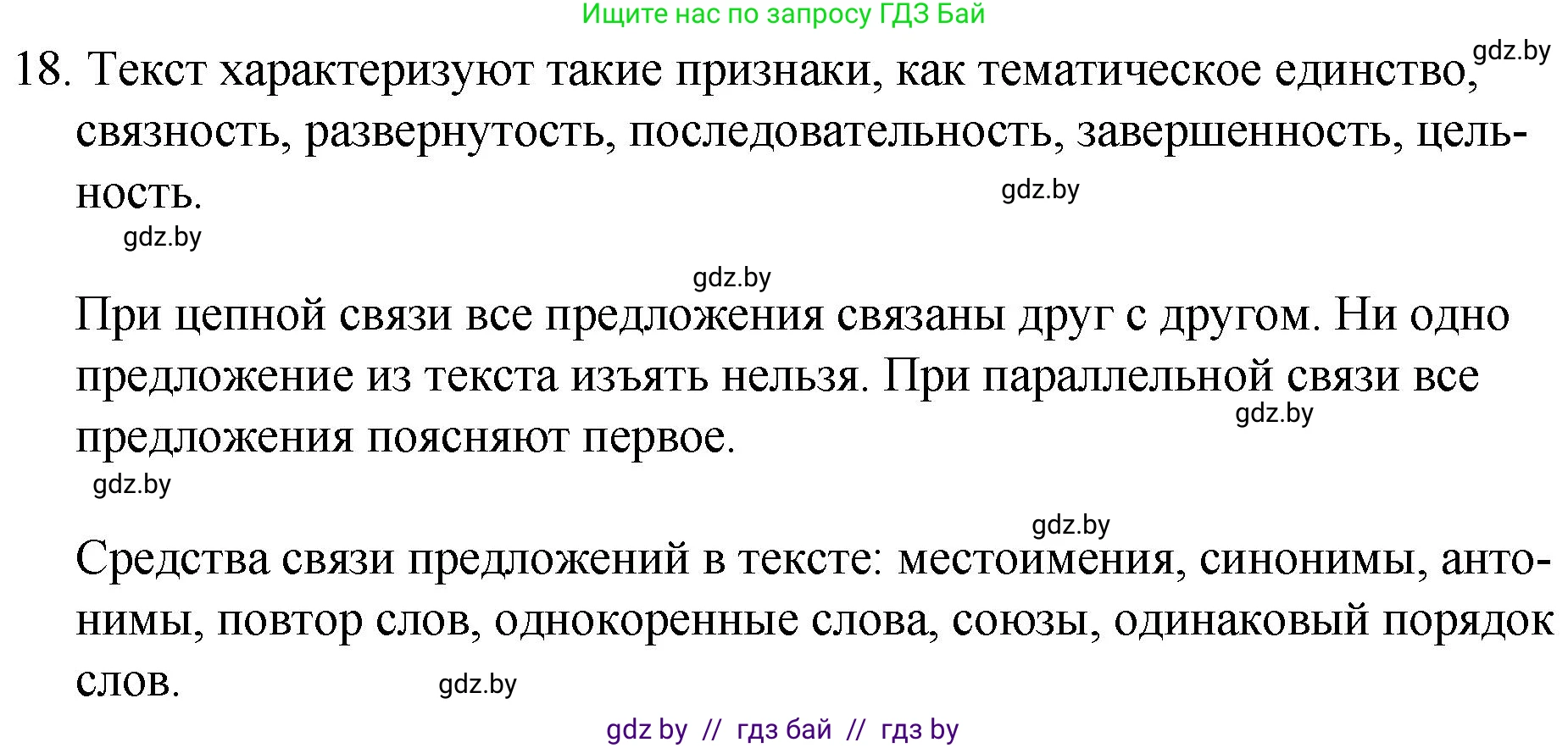 Ищите нас по запросу ГДЗ Бай

gdz.by

18. Текст характеризуют такие признаки, как тематическое единство, связность, развернутость, последовательность, завершенность, цельность.

gdz.by

gdz.by

gdz.by

При цепной связи все предложения связаны друг с другом. Ни одно предложение из текста изъять нельзя. При параллельной связи все предложения поясняют первое.

gdz.by

gdz.by

gdz.by

Средства связи предложений в тексте: местоимения, синонимы, антонимы, повтор слов, однокоренные слова, союзы, одинаковый порядок слов.

gdz.by

gdz by // гдз бай // гдз by